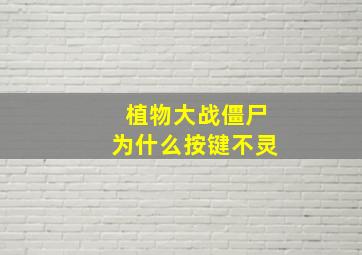 植物大战僵尸
为什么按键不灵